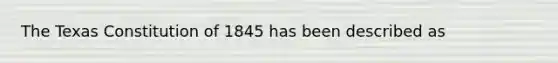 The Texas Constitution of 1845 has been described as